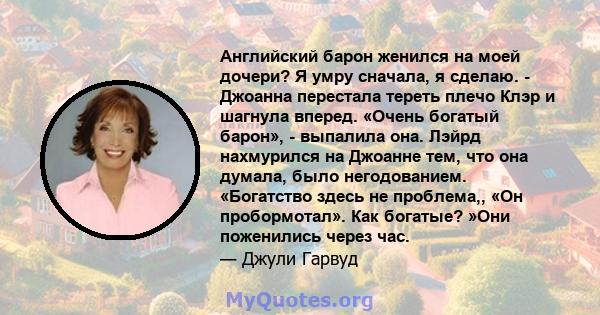 Английский барон женился на моей дочери? Я умру сначала, я сделаю. - Джоанна перестала тереть плечо Клэр и шагнула вперед. «Очень богатый барон», - выпалила она. Лэйрд нахмурился на Джоанне тем, что она думала, было негодованием. «Богатство здесь не проблема,, «Он пробормотал». Как богатые? »Они поженились через час.
— Джули Гарвуд

MyQuotes.org